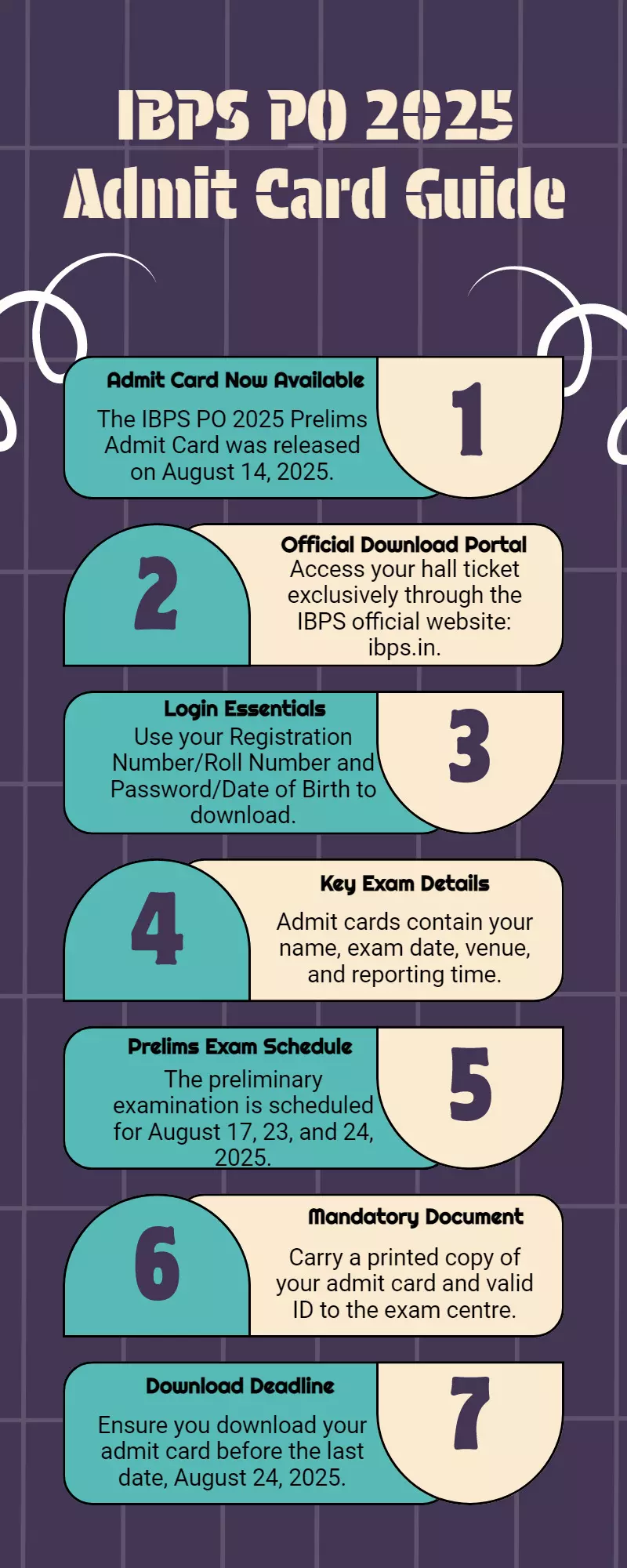 IBPS PO 2025
Admit Card Guide

Admit Card Now Available
The IBPS PO 2025 Prelims Admit Card was released on August 14, 2025.

1

2

Official Download Portal
Access your hall ticket exclusively through the IBPS official website: ibps.in.

Login Essentials
Use your Registration Number/Roll Number and Password/Date of Birth to download.

3

4

Key Exam Details
Admit cards contain your name, exam date, venue, and reporting time.

Prelims Exam Schedule
The preliminary examination is scheduled for August 17, 23, and 24, 2025.

5

6

Mandatory Document
Carry a printed copy of your admit card and valid ID to the exam centre.

Download Deadline
Ensure you download your admit card before the last date, August 24, 2025.

7